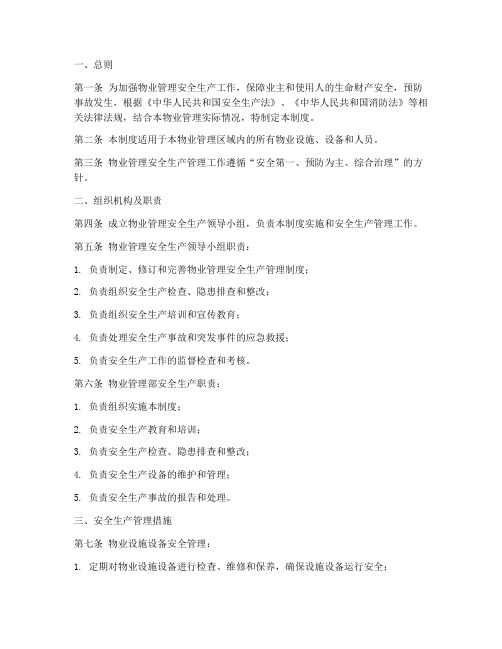 一、总则

第一条 为加强物业管理安全生产工作，保障业主和使用人的生命财产安全，预防事故发生，根据《中华人民共和国安全生产法》、《中华人民共和国消防法》等相关法律法规，结合本物业管理实际情况，特制定本制度。

第二条 本制度适用于本物业管理区域内的所有物业设施、设备和人员。

第三条 物业管理安全生产管理工作遵循“安全第一、预防为主、综合治理”的方针。

二、组织机构及职责

第四条 成立物业管理安全生产领导小组，负责本制度实施和安全生产管理工作。

第五条 物业管理安全生产领导小组职责：

1. 负责制定、修订和完善物业管理安全生产管理制度；

2. 负责组织安全生产检查、隐患排查和整改；

3. 负责组织安全生产培训和宣传教育；

4. 负责处理安全生产事故和突发事件的应急救援；

5. 负责安全生产工作的监督检查和考核。

第六条 物业管理部安全生产职责：

1. 负责组织实施本制度；

2. 负责安全生产教育和培训；

3. 负责安全生产检查、隐患排查和整改；

4. 负责安全生产设备的维护和管理；

5. 负责安全生产事故的报告和处理。

三、安全生产管理措施

第七条 物业设施设备安全管理：

1. 定期对物业设施设备进行检查、维修和保养，确保设施设备运行安全；